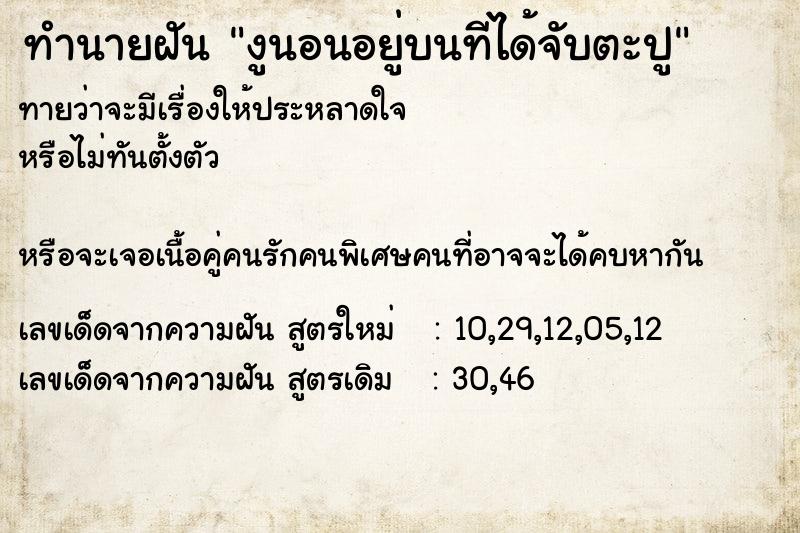 ทำนายฝัน "งูนอนอยู่บนที่ได้จับตะปู"

ทายว่าจะมีเรื่องให้ประหลาดใจ
หรือไม่ทันตั้งตัว

หรือจะเจอเนื้อคู่คนรักคนพิเศษคนที่อาจจะได้คบหากัน

เลขเด็ดจากความฝัน สูตรใหม่ : 10,29,12,05,12
เลขเด็ดจากความฝัน สูตรเดิม : 30,46